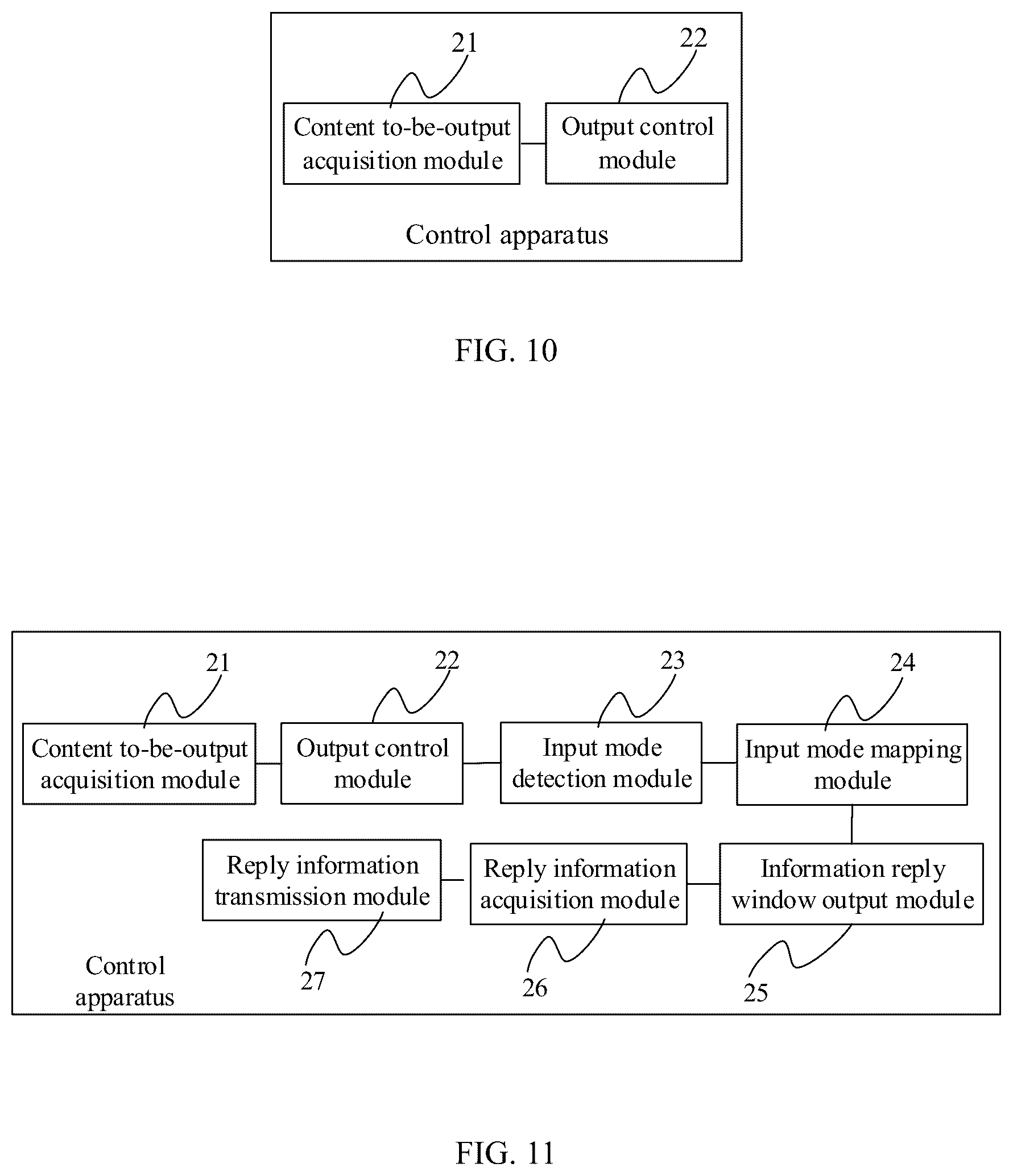 21

22

Content to-be-output acquisition module

Output control module

Control apparatus

FIG. 10

21

22

23

24

Content to-be-output acquisition module

Output control module

Input mode detection module

Input mode mapping module

Reply information transmission module

Reply information acquisition module

Information reply window output module

Control apparatus

27

26

25

FIG. 11